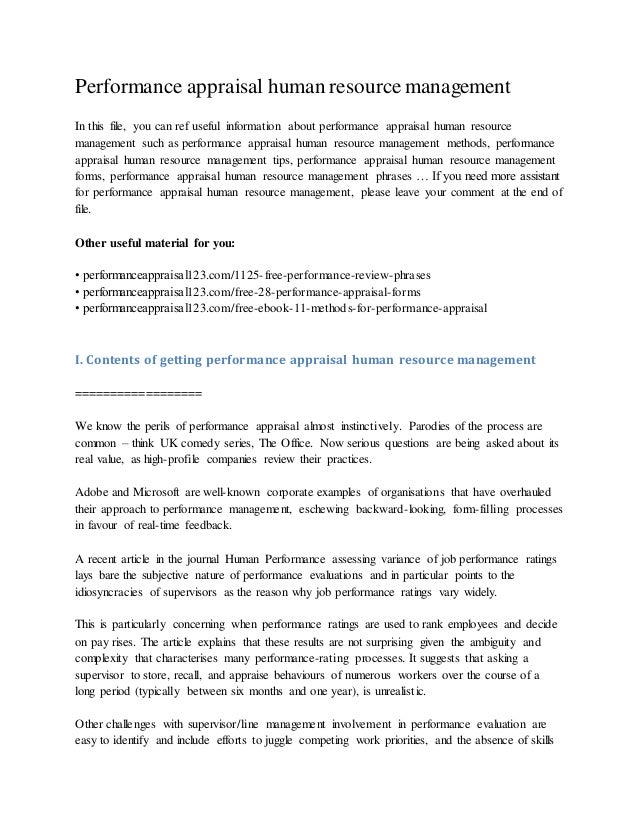 Performance appraisal human resource management

In this file, you can ref useful information about performance appraisal human resource management such as performance appraisal human resource management methods, performance appraisal human resource management tips, performance appraisal human resource management forms, performance appraisal human resource management phrases … If you need more assistant for performance appraisal human resource management, please leave your comment at the end of file.

Other useful material for you:

• performanceappraisal123.com/1125-free-performance-review-phrases
• performanceappraisal123.com/free-28-performance-appraisal-forms
• performanceappraisal123.com/free-ebook-11-methods-for-performance-appraisal

I. Contents of getting performance appraisal human resource management

==================

We know the perils of performance appraisal almost instinctively. Parodies of the process are common – think UK comedy series, The Office. Now serious questions are being asked about its real value, as high-profile companies review their practices.

Adobe and Microsoft are well-known corporate examples of organisations that have overhauled their approach to performance management, eschewing backward-looking, form-filling processes in favour of real-time feedback.

A recent article in the journal Human Performance assessing variance of job performance ratings lays bare the subjective nature of performance evaluations and in particular points to the idiosyncracies of supervisors as the reason why job performance ratings vary widely.

This is particularly concerning when performance ratings are used to rank employees and decide on pay rises. The article explains that these results are not surprising given the ambiguity and complexity that characterises many performance-rating processes. It suggests that asking a supervisor to store, recall, and appraise behaviours of numerous workers over the course of a long period (typically between six months and one year), is unrealistic.

Other challenges with supervisor/line management involvement in performance evaluation are easy to identify and include efforts to juggle competing work priorities, and the absence of skills